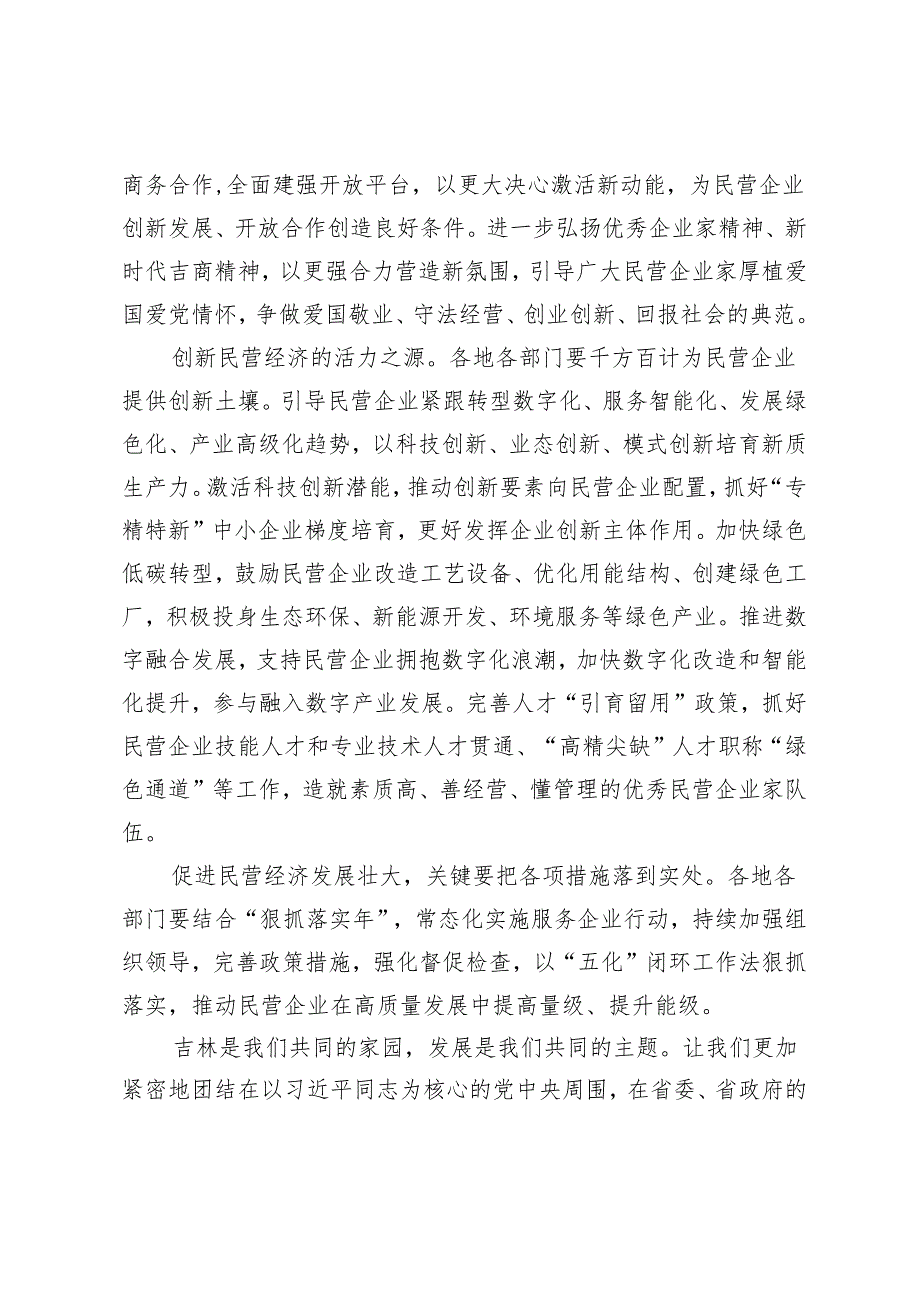 商务合作,全面建强开放平台，以更大决心激活新动能，为民营企业创新发展、开放合作创造良好条件。进一步弘扬优秀企业家精神、新时代吉商精神，以更强合力营造新氛围，引导广大民营企业家厚植爱国爱党情怀，争做爱国敬业、守法经营、创业创新、回报社会的典范。

创新民营经济的活力之源。各地各部门要千方百计为民营企业提供创新土壤。引导民营企业紧跟转型数字化、服务智能化、发展绿色化、产业高级化趋势，以科技创新、业态创新、模式创新培育新质生产力。激活科技创新潜能，推动创新要素向民营企业配置，抓好“专精特新”中小企业梯度培育，更好发挥企业创新主体作用。加快绿色低碳转型，鼓励民营企业改造工艺设备、优化用能结构、创建绿色工厂，积极投身生态环保、新能源开发、环境服务等绿色产业。推进数字融合发展，支持民营企业拥抱数字化浪潮，加快数字化改造和智能化提升，参与融入数字产业发展。完善人才“引育留用”政策，抓好民营企业技能人才和专业技术人才贯通、“高精尖缺”人才职称“绿色通道”等工作，造就素质高、善经营、懂管理的优秀民营企业家队伍。

促进民营经济发展壮大，关键要把各项措施落到实处。各地各部门要结合“狠抓落实年”，常态化实施服务企业行动，持续加强组织领导，完善政策措施，强化督促检查，以“五化”闭环工作法狠抓落实，推动民营企业在高质量发展中提高量级、提升能级。

吉林是我们共同的家园，发展是我们共同的主题。让我们更加紧密地团结在以习近平同志为核心的党中央周围，在省委、省政府的